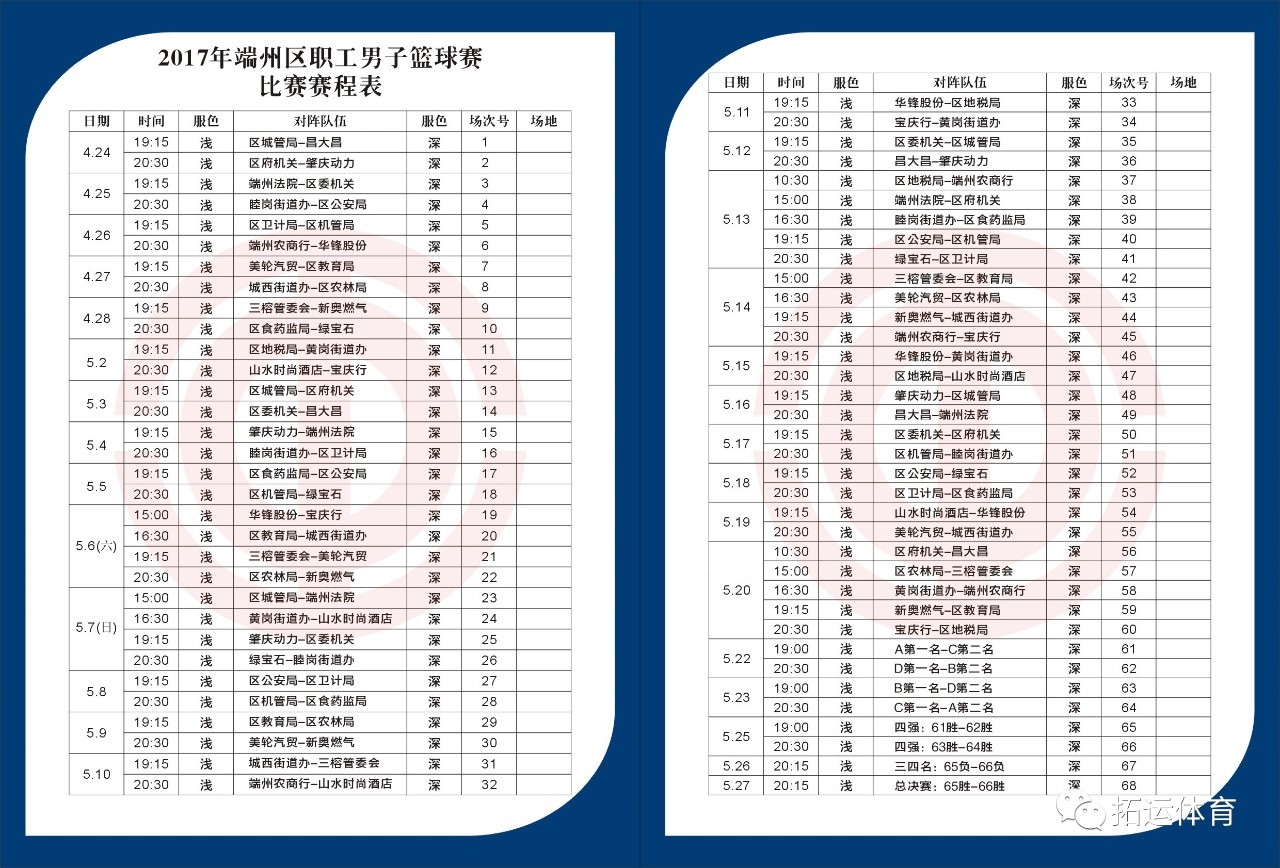 2017年端州区职工男子篮球赛
比赛赛程表

| 日期 | 时间 | 服色 | 对阵队伍 | 服色 | 场次号 | 场地 |
|---|---|---|---|---|---|---|
| 4.24 | 19:15 | 浅 | 区城管局–昌大昌 | 深 | 1 | |
| | 20:30 | 浅 | 区府机关–肇庆动力 | 深 | 2 | |
| 4.25 | 19:15 | 浅 | 端州法院–区委机关 | 深 | 3 | |
| | 20:30 | 浅 | 睦岗街道办–区公安局 | 深 | 4 | |
| 4.26 | 19:15 | 浅 | 区卫计局–区机管局 | 深 | 5 | |
| | 20:30 | 浅 | 端州农商行–华锋股份 | 深 | 6 | |
| 4.27 | 19:15 | 浅 | 美轮汽贸–区教育局 | 深 | 7 | |
| | 20:30 | 浅 | 城西街道办–区农林局 | 深 | 8 | |
| 4.28 | 19:15 | 浅 | 三榕管委会–新奥燃气 | 深 | 9 | |
| | 20:30 | 浅 | 区食药监局–绿宝石 | 深 | 10 | |
| 5.2 | 19:15 | 浅 | 区地税局–黄岗街道办 | 深 | 11 | |
| | 20:30 | 浅 | 山水时尚酒店–宝庆行 | 深 | 12 | |
| 5.3 | 19:15 | 浅 | 区城管局–区府机关 | 深 | 13 | |
| | 20:30 | 浅 | 区委机关–昌大昌 | 深 | 14 | |
| 5.4 | 19:15 | 浅 | 肇庆动力–端州法院 | 深 | 15 | |
| | 20:30 | 浅 | 睦岗街道办–区卫计局 | 深 | 16 | |
| 5.5 | 19:15 | 浅 | 区食药监局–区公安局 | 深 | 17 | |
| | 20:30 | 浅 | 区机管局–绿宝石 | 深 | 18 | |
| 5.6(六) | 15:00 | 浅 | 华锋股份–宝庆行 | 深 | 19 | |
| | 16:30 | 浅 | 区教育局–城西街道办 | 深 | 20 | |
| | 19:15 | 浅 | 三榕管委会–美轮汽贸 | 深 | 21 | |
| | 20:30 | 浅 | 区农林局–新奥燃气 | 深 | 22 | |
| 5.7(日) | 15:00 | 浅 | 区城管局–端州法院 | 深 | 23 | |
| | 16:30 | 浅 | 黄岗街道办–山水时尚酒店 | 深 | 24 | |
| | 19:15 | 浅 | 肇庆动力–区委机关 | 深 | 25 | |
| | 20:30 | 浅 | 绿宝石–睦岗街道办 | 深 | 26 | |
| 5.8 | 19:15 | 浅 | 区公安局–区卫计局 | 深 | 27 | |
| | 20:30 | 浅 | 区机管局–区食药监局 | 深 | 28 | |
| 5.9 | 19:15 | 浅 | 区教育局–区农林局 | 深 | 29 | |
| | 20:30 | 浅 | 美轮汽贸–新奥燃气 | 深 | 30 | |
| 5.10 | 19:15 | 浅 | 城西街道办–三榕管委会 | 深 | 31 | |
| | 20:30 | 浅 | 端州农商行–山水时尚酒店 | 深 | 32 | |

| 日期 | 时间 | 服色 | 对阵队伍 | 服色 | 场次号 | 场地 |
|---|---|---|---|---|---|---|
| 5.11 | 19:15 | 浅 | 华锋股份–区地税局 | 深 | 33 | |
| | 20:30 | 浅 | 宝庆行–黄岗街道办 | 深 | 34 | |
| 5.12 | 19:15 | 浅 | 区委机关–区城管局 | 深 | 35 | |
| | 20:30 | 浅 | 昌大昌–肇庆动力 | 深 | 36 | |
| 5.13 | 10:30 | 浅 | 区地税局–端州农商行 | 深 | 37 | |
| | 15:00 | 浅 | 端州法院–区府机关 | 深 | 38 | |
| | 16:30 | 浅 | 睦岗街道办–区食药监局 | 深 | 39 | |
| | 19:15 | 浅 | 区公安局–区机管局 | 深 | 40 | |
| | 20:30 | 浅 | 绿宝石–区卫计局 | 深 | 41 | |
| 5.14 | 15:00 | 浅 | 三榕管委会–区教育局 | 深 | 42 | |
| | 16:30 | 浅 | 美轮汽贸–区农林局 | 深 | 43 | |
| | 19:15 | 浅 | 新奥燃气–城西街道办 | 深 | 44 | |
| | 20:30 | 浅 | 端州农商行–宝庆行 | 深 | 45 | |
| 5.15 | 19:15 | 浅 | 华锋股份–黄岗街道办 | 深 | 46 | |
| | 20:30 | 浅 | 区地税局–山水时尚酒店 | 深 | 47 | |
| 5.16 | 19:15 | 浅 | 肇庆动力–区城管局 | 深 | 48 | |
| | 20:30 | 浅 | 昌大昌–端州法院 | 深 | 49 | |
| 5.17 | 19:15 | 浅 | 区委机关–区府机关 | 深 | 50 | |
| | 20:30 | 浅 | 区机管局–睦岗街道办 | 深 | 51 | |
| 5.18 | 19:15 | 浅 | 区公安局–绿宝石 | 深 | 52 | |
| | 20:30 | 浅 | 区卫计局–区食药监局 | 深 | 53 | |
| 5.19 | 19:15 | 浅 | 山水时尚酒店–华锋股份 | 深 | 54 | |
| | 20:30 | 浅 | 美轮汽贸–城西街道办 | 深 | 55 | |
| 5.20 | 10:30 | 浅 | 区府机关–昌大昌 | 深 | 56 | |
| | 15:00 | 浅 | 区农林局–三榕管委会 | 深 | 57 | |
| | 16:30 | 浅 | 黄岗街道办–端州农商行 | 深 | 58 | |
| | 19:15 | 浅 | 新奥燃气–区教育局 | 深 | 59 | |
| | 20:30 | 浅 | 宝庆行–区地税局 | 深 | 60 | |
| 5.22 | 19:00 | 浅 | A第一名–C第二名 | 深 | 61 | |
| | 20:30 | 浅 | D第一名–B第二名 | 深 | 62 | |
| 5.23 | 19:00 | 浅 | B第一名–D第二名 | 深 | 63 | |
| | 20:30 | 浅 | C第一名–A第二名 | 深 | 64 | |
| 5.25 | 19:00 | 浅 | 四强：61胜–62胜 | 深 | 65 | |
| | 20:30 | 浅 | 四强：63胜–64胜 | 深 | 66 | |
| 5.26 | 20:15 | 浅 | 三四名：65负–66负 | 深 | 67 | |
| 5.27 | 20:15 | 浅 | 总决赛：65胜–66胜 | 深 | 68 | |

拓运体育